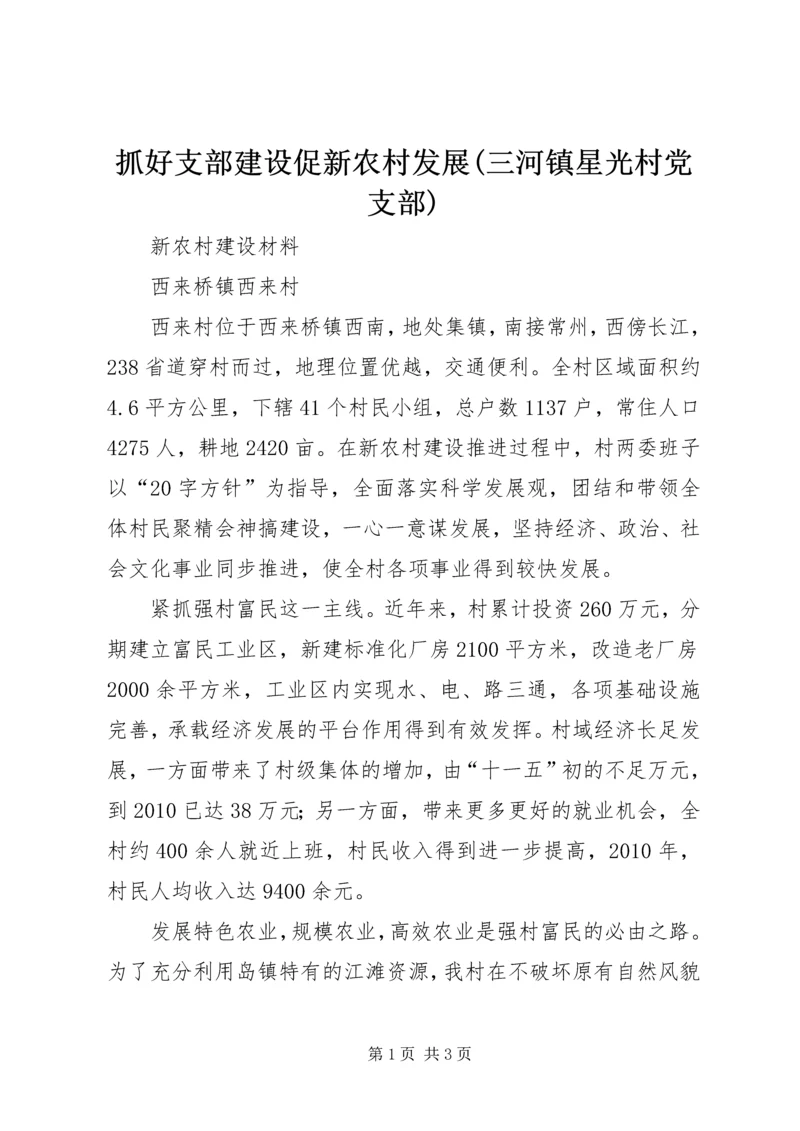 抓好支部建设促新农村发展(三河镇星光村党支部)

新农村建设材料

西来桥镇西来村

西来村位于西来桥镇西南，地处集镇，南接常州，西傍长江，238省道穿村而过，地理位置优越，交通便利。全村区域面积约4.6平方公里，下辖41个村民小组，总户数1137户，常住人口4275人，耕地2420亩。在新农村建设推进过程中，村两委班子以“20字方针”为指导，全面落实科学发展观，团结和带领全体村民聚精会神搞建设，一心一意谋发展，坚持经济、政治、社会文化事业同步推进，使全村各项事业得到较快发展。

紧抓强村富民这一主线。近年来，村累计投资260万元，分期建立富民工业区，新建标准化厂房2100平方米，改造老厂房2000余平方米，工业区内实现水、电、路三通，各项基础设施完善，承载经济发展的平台作用得到有效发挥。村域经济长足发展，一方面带来了村级集体的增加，由“十一五”初的不足万元，到2010已达38万元；另一方面，带来更多更好的就业机会，全村约400余人就近上班，村民收入得到进一步提高，2010年，村民人均收入达9400余元。

发展特色农业，规模农业，高效农业是强村富民的必由之路。为了充分利用岛镇特有的江滩资源，我村在不破坏原有自然风貌

第1页 共3页